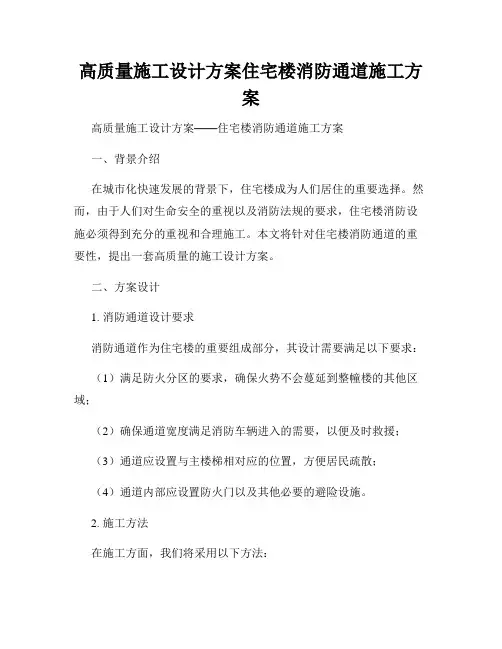 高质量施工设计方案住宅楼消防通道施工方案

高质量施工设计方案——住宅楼消防通道施工方案

一、背景介绍

在城市化快速发展的背景下，住宅楼成为人们居住的重要选择。然而，由于人们对生命安全的重视以及消防法规的要求，住宅楼消防设施必须得到充分的重视和合理施工。本文将针对住宅楼消防通道的重要性，提出一套高质量的施工设计方案。

二、方案设计

1. 消防通道设计要求

消防通道作为住宅楼的重要组成部分，其设计需要满足以下要求：

（1）满足防火分区的要求，确保火势不会蔓延到整幢楼的其他区域；

（2）确保通道宽度满足消防车辆进入的需要，以便及时救援；

（3）通道应设置与主楼梯相对应的位置，方便居民疏散；

（4）通道内部应设置防火门以及其他必要的避险设施。

2. 施工方法

在施工方面，我们将采用以下方法：